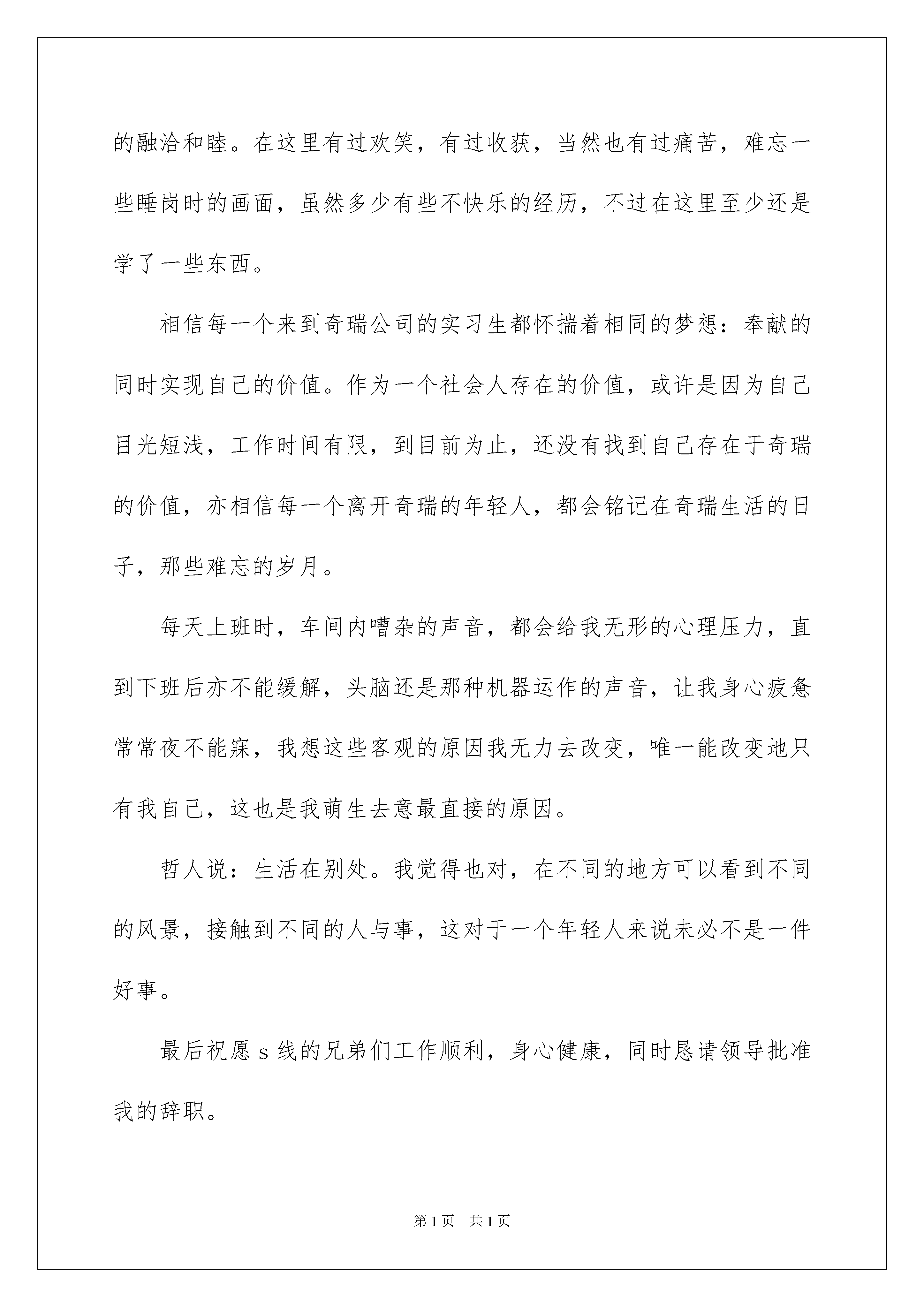 的融洽和睦。在这里有过欢笑，有过收获，当然也有过痛苦，难忘一些睡岗时的画面，虽然多少有些不快乐的经历，不过在这里至少还是学了一些东西。

相信每一个来到奇瑞公司的实习生都怀揣着相同的梦想：奉献的同时实现自己的价值。作为一个社会人存在的价值，或许是因为自己目光短浅，工作时间有限，到目前为止，还没有找到自己存在于奇瑞的价值，亦相信每一个离开奇瑞的年轻人，都会铭记在奇瑞生活的日子，那些难忘的岁月。

每天上班时，车间内嘈杂的声音，都会给我无形的心理压力，直到下班后亦不能缓解，头脑还是那种机器运作的声音，让我身心疲惫常常夜不能寐，我想这些客观的原因我无力去改变，唯一能改变地只有我自己，这也是我萌生去意最直接的原因。

哲人说：生活在别处。我觉得也对，在不同的地方可以看到不同的风景，接触到不同的人与事，这对于一个年轻人来说未必不是一件好事。

最后祝愿 s 线的兄弟们工作顺利，身心健康，同时恳请领导批准我的辞职。

第 1 页　共 1 页